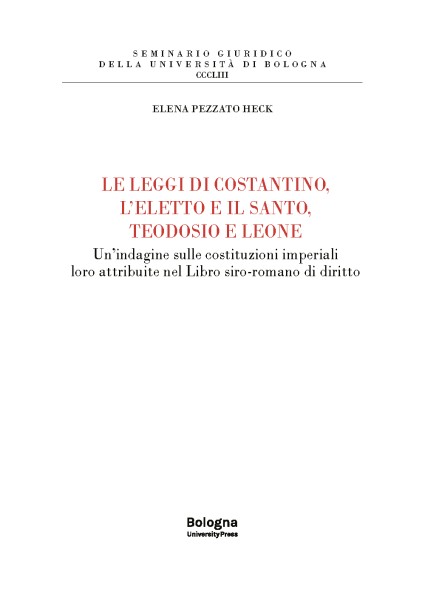 SEMINARIO GIURIDICO
DELLA UNIVERSITÀ DI BOLOGNA
CCCLIII

ELENA PEZZATO HECK

LE LEGGI DI COSTANTINO,
L'ELETTO E IL SANTO,
TEODOSIO E LEONE

Un'indagine sulle costituzioni imperiali loro attribuite nel Libro siro-romano di diritto

Bologna
University Press